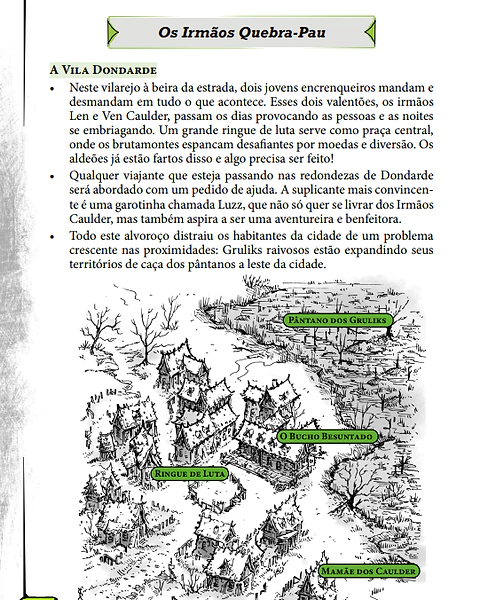 Os Irmãos Quebra-Pau

A Vila Dondarde

• Neste vilarejo à beira da estrada, dois jovens encrenqueiros mandam e desmandam em tudo o que acontece. Esses dois valentões, os irmãos Len e Ven Caulder, passam os dias provocando as pessoas e as noites se embriagando. Um grande ringue de luta serve como praça central, onde os brutamontes espancam desafiantes por moedas e diversão. Os aldeões já estão fartos disso e algo precisa ser feito!

• Qualquer viajante que esteja passando nas redondezas de Dondarde será abordado com um pedido de ajuda. A suplicante mais convincente é uma garotinha chamada Luzz, que não só quer se livrar dos Irmãos Caulder, mas também aspira a ser uma aventureira e benfeitora.

• Todo este alvoroço distraiu os habitantes da cidade de um problema crescente nas proximidades: Gruliks raivosos estão expandindo seus territórios de caça dos pântanos a leste da cidade.

Pântano dos Gruliks

O Bucho Besuntado

Ringue de Luta

Mamãe dos Caulder